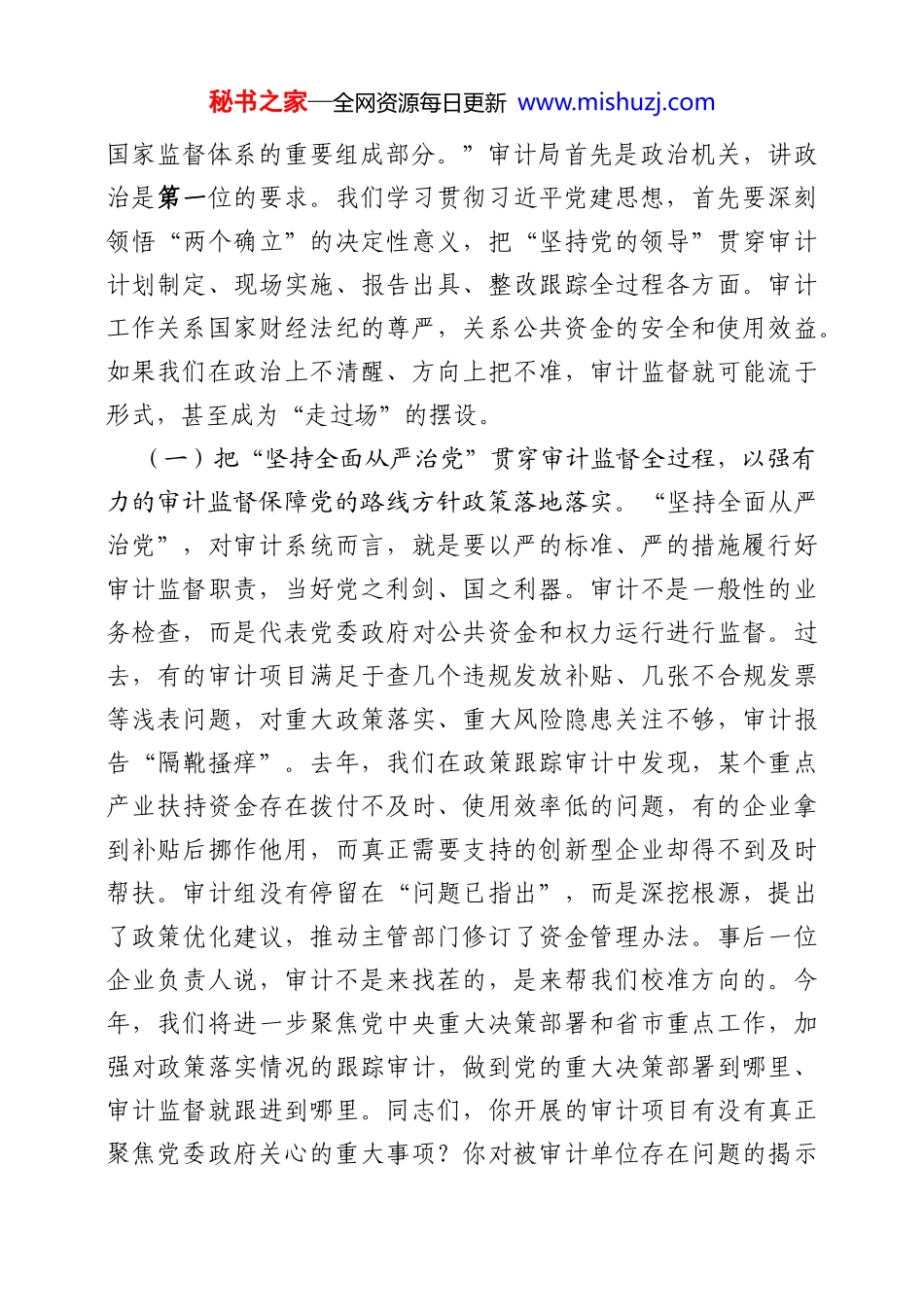 秘书之家—全网资源每日更新 www.mishuzj.com

国家监督体系的重要组成部分。”审计局首先是政治机关，讲政治是第一位的要求。我们学习贯彻习近平党建思想，首先要深刻领悟“两个确立”的决定性意义，把“坚持党的领导”贯穿审计计划制定、现场实施、报告出具、整改跟踪全过程各方面。审计工作关系国家财经法纪的尊严，关系公共资金的安全和使用效益。如果我们在政治上不清醒、方向上把不准，审计监督就可能流于形式，甚至成为“走过场”的摆设。

（一）把“坚持全面从严治党”贯穿审计监督全过程，以强有力的审计监督保障党的路线方针政策落地落实。“坚持全面从严治党”，对审计系统而言，就是要以严的标准、严的措施履行好审计监督职责，当好党之利剑、国之利器。审计不是一般性的业务检查，而是代表党委政府对公共资金和权力运行进行监督。过去，有的审计项目满足于查几个违规发放补贴、几张不合规发票等浅表问题，对重大政策落实、重大风险隐患关注不够，审计报告“隔靴搔痒”。去年，我们在政策跟踪审计中发现，某个重点产业扶持资金存在拨付不及时、使用效率低的问题，有的企业拿到补贴后挪作他用，而真正需要支持的创新型企业却得不到及时帮扶。审计组没有停留在“问题已指出”，而是深挖根源，提出了政策优化建议，推动主管部门修订了资金管理办法。事后一位企业负责人说，审计不是来找茬的，是来帮我们校准方向的。今年，我们将进一步聚焦党中央重大决策部署和省市重点工作，加强对政策落实情况的跟踪审计，做到党的重大决策部署到哪里、审计监督就跟进到哪里。同志们，你开展的审计项目有没有真正聚焦党委政府关心的重大事项？你对被审计单位存在问题的揭示